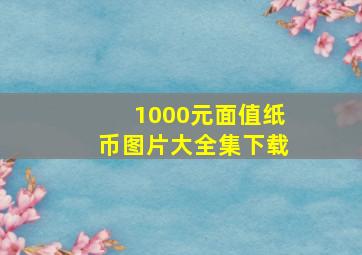 1000元面值纸币图片大全集下载